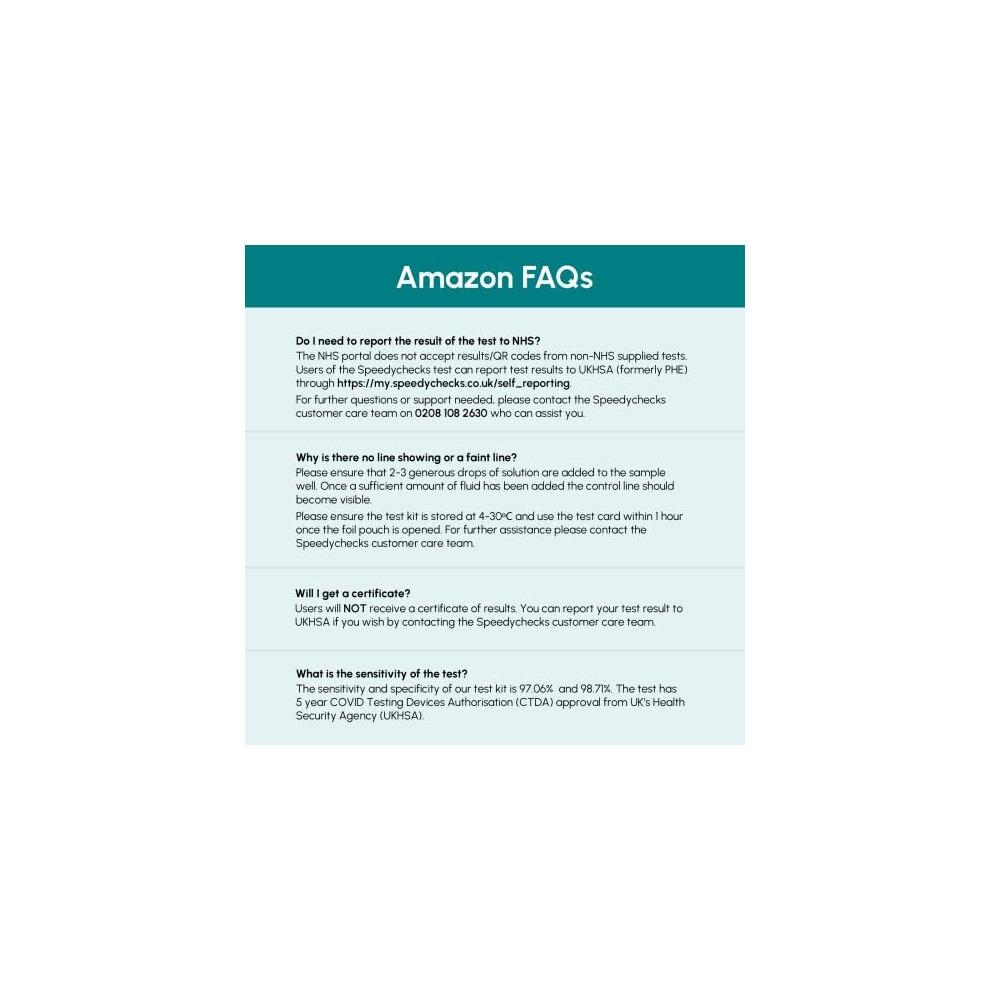 Amazon FAQs

Do I need to report the result of the test to NHS?
The NHS portal does not accept results/QR codes from non-NHS supplied tests. Users of the Speedychecks test can report test results to UKHSA (formerly PHE) through https://my.speedychecks.co.uk/self_reporting.

For further questions or support needed, please contact the Speedychecks customer care team on 0208 108 2630 who can assist you.

Why is there no line showing or a faint line?
Please ensure that 2-3 generous drops of solution are added to the sample well. Once a sufficient amount of fluid has been added the control line should become visible.

Please ensure the test kit is stored at 4-30ºC and use the test card within 1 hour once the foil pouch is opened. For further assistance please contact the Speedychecks customer care team.

Will I get a certificate?
Users will NOT receive a certificate of results. You can report your test result to UKHSA if you wish by contacting the Speedychecks customer care team.

What is the sensitivity of the test?
The sensitivity and specificity of our test kit is 97.06% and 98.71%. The test has 5 year COVID Testing Devices Authorisation (CTDA) approval from UK's Health Security Agency (UKHSA).